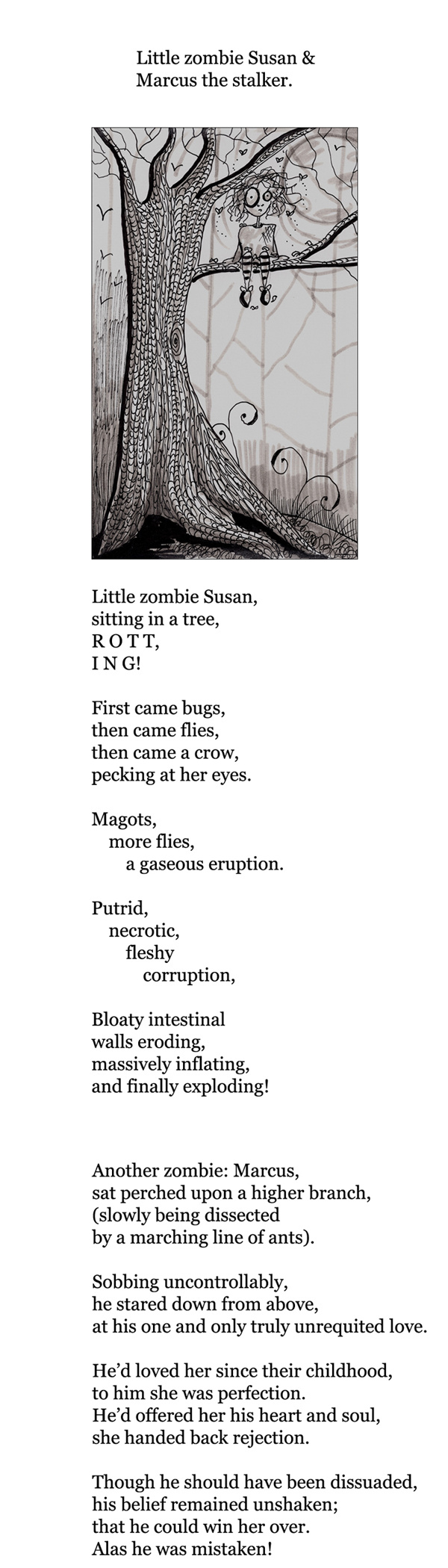 Little zombie Susan &
Marcus the stalker.

Little zombie Susan,
sitting in a tree,
R O T T,
I N G!

First came bugs,
then came flies,
then came a crow,
pecking at her eyes.

Magots,
more flies,
a gaseous eruption.

Putrid,
necrotic,
fleshy
corruption,

Bloaty intestinal
walls eroding,
massively inflating,
and finally exploding!

Another zombie: Marcus,
sat perched upon a higher branch,
(slowly being dissected
by a marching line of ants).

Sobbing uncontrollably,
he stared down from above,
at his one and only truly unrequited love.

He'd loved her since their childhood,
to him she was perfection.
He'd offered her his heart and soul,
she handed back rejection.

Though he should have been dissuaded,
his belief remained unshaken;
that he could win her over.
Alas he was mistaken!